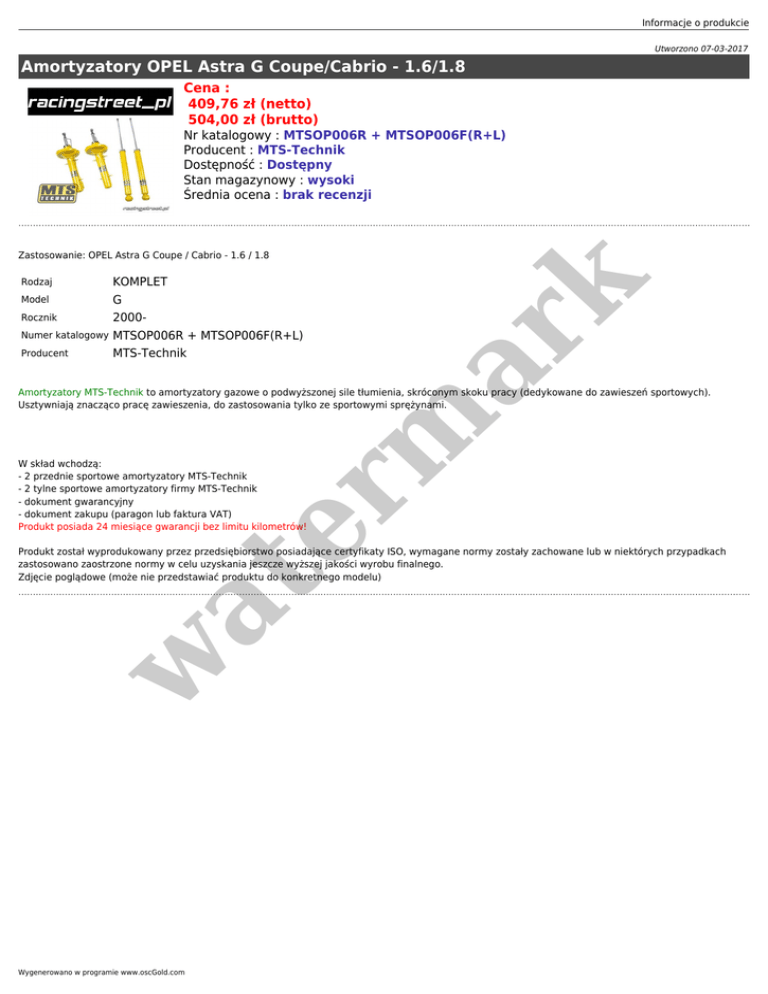 Informacje o produkcie

Utworzono 07-03-2017

Amortyzatory OPEL Astra G Coupe/Cabrio - 1.6/1.8

racingstreet_pl

MTS TECHNIK

racingstreet.pl

Cena :
409,76 zł (netto)
504,00 zł (brutto)
Nr katalogowy : MTSOP006R + MTSOP006F(R+L)
Producent : MTS-Technik
Dostępność : Dostępny
Stan magazynowy : wysoki
Średnia ocena : brak recenzji

Zastosowanie: OPEL Astra G Coupe / Cabrio - 1.6 / 1.8

| Rodzaj | KOMPLET |
|---|---|
| Model | G |
| Rocznik | 2000- |
| Numer katalogowy | MTSOP006R + MTSOP006F(R+L) |
| Producent | MTS-Technik |

Amortyzatory MTS-Technik to amortyzatory gazowe o podwyższonej sile tłumienia, skróconym skoku pracy (dedykowane do zawieszeń sportowych). Usztywniają znacząco pracę zawieszenia, do zastosowania tylko ze sportowymi sprężynami.

W skład wchodzą:
- 2 przednie sportowe amortyzatory MTS-Technik
- 2 tylne sportowe amortyzatory firmy MTS-Technik
- dokument gwarancyjny
- dokument zakupu (paragon lub faktura VAT)
Produkt posiada 24 miesiące gwarancji bez limitu kilometrów!

Produkt został wyprodukowany przez przedsiębiorstwo posiadające certyfikaty ISO, wymagane normy zostały zachowane lub w niektórych przypadkach zastosowano zaostrzone normy w celu uzyskania jeszcze wyższej jakości wyrobu finalnego.
Zdjęcie poglądowe (może nie przedstawiać produktu do konkretnego modelu)

watermark

Wygenerowano w programie www.oscGold.com